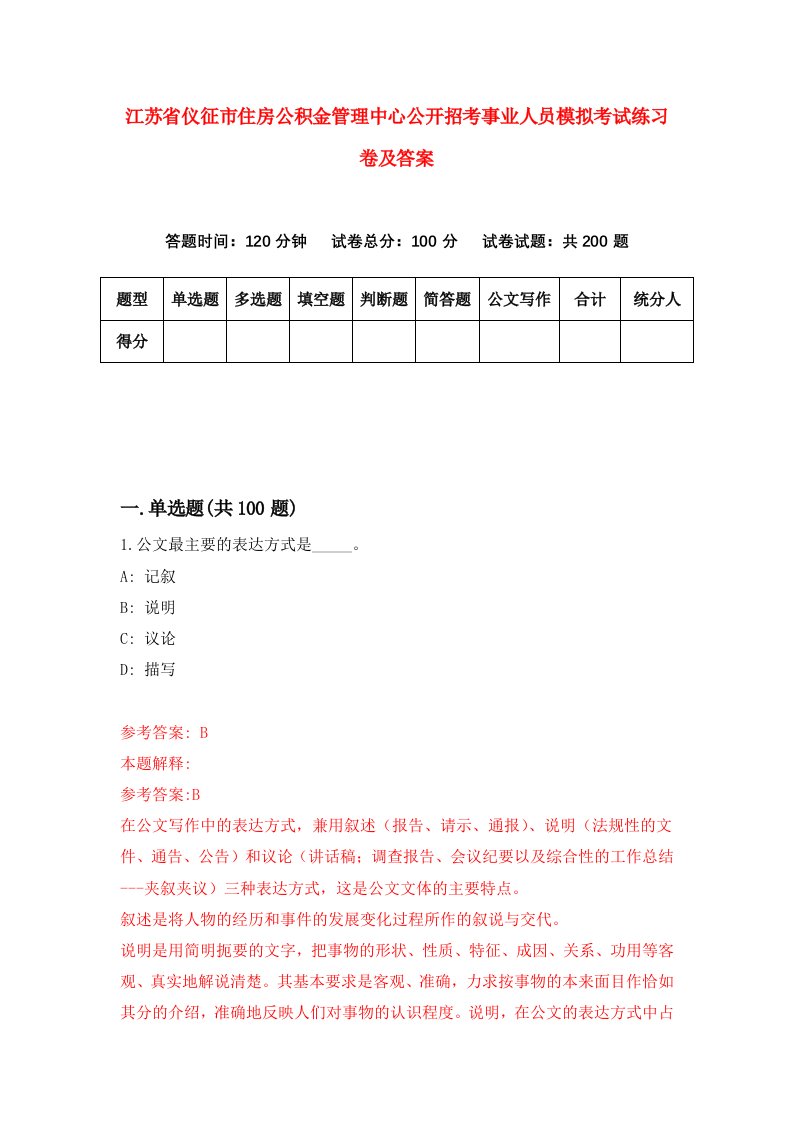 江苏省仪征市住房公积金管理中心公开招考事业人员模拟考试练习卷及答案

答题时间：120 分钟　试卷总分：100 分　试卷试题：共 200 题

| 题型 | 单选题 | 多选题 | 填空题 | 判断题 | 简答题 | 公文写作 | 合计 | 统分人 |
|---|---|---|---|---|---|---|---|---|
| 得分 | | | | | | | | |

一.单选题(共 100 题)

1.公文最主要的表达方式是_____。
A: 记叙
B: 说明
C: 议论
D: 描写

参考答案: B
本题解释:
参考答案:B
在公文写作中的表达方式，兼用叙述（报告、请示、通报）、说明（法规性的文件、通告、公告）和议论（讲话稿；调查报告、会议纪要以及综合性的工作总结---夹叙夹议）三种表达方式，这是公文文体的主要特点。
叙述是将人物的经历和事件的发展变化过程所作的叙说与交代。
说明是用简明扼要的文字，把事物的形状、性质、特征、成因、关系、功用等客观、真实地解说清楚。其基本要求是客观、准确，力求按事物的本来面目作恰如其分的介绍，准确地反映人们对事物的认识程度。说明，在公文的表达方式中占